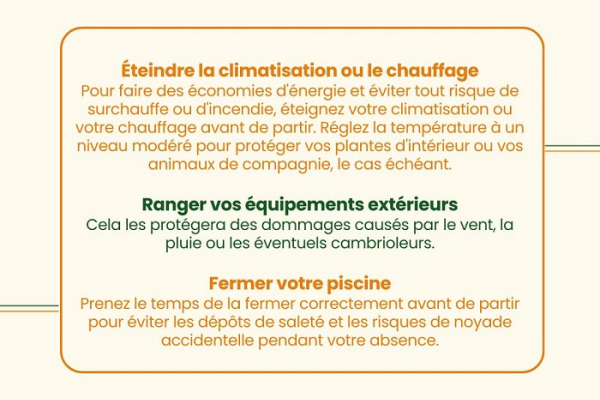 Éteindre la climatisation ou le chauffage
Pour faire des économies d'énergie et éviter tout risque de surchauffe ou d'incendie, éteignez votre climatisation ou votre chauffage avant de partir. Réglez la température à un niveau modéré pour protéger vos plantes d'intérieur ou vos animaux de compagnie, le cas échéant.

Ranger vos équipements extérieurs
Cela les protégera des dommages causés par le vent, la pluie ou les éventuels cambrioleurs.

Fermer votre piscine
Prenez le temps de la fermer correctement avant de partir pour éviter les dépôts de saleté et les risques de noyade accidentelle pendant votre absence.